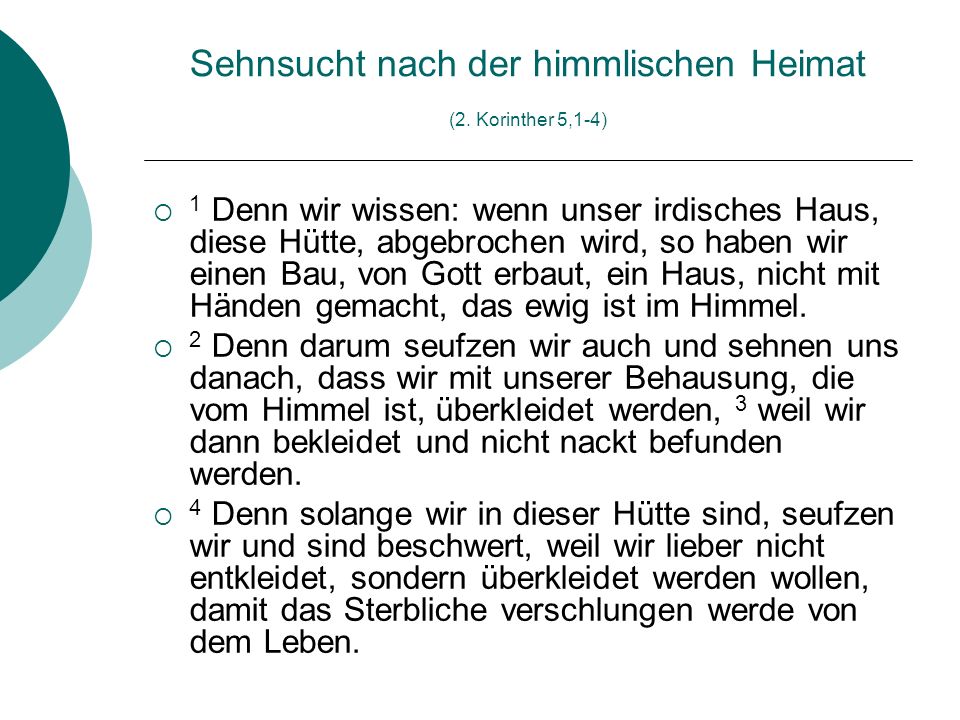 Sehnsucht nach der himmlischen Heimat

(2. Korinther 5,1-4)

○ $^1$ Denn wir wissen: wenn unser irdisches Haus, diese Hütte, abgebrochen wird, so haben wir einen Bau, von Gott erbaut, ein Haus, nicht mit Händen gemacht, das ewig ist im Himmel.

○ $^2$ Denn darum seufzen wir auch und sehnen uns danach, dass wir mit unserer Behausung, die vom Himmel ist, überkleidet werden, $^3$ weil wir dann bekleidet und nicht nackt befunden werden.

○ $^4$ Denn solange wir in dieser Hütte sind, seufzen wir und sind beschwert, weil wir lieber nicht entkleidet, sondern überkleidet werden wollen, damit das Sterbliche verschlungen werde von dem Leben.